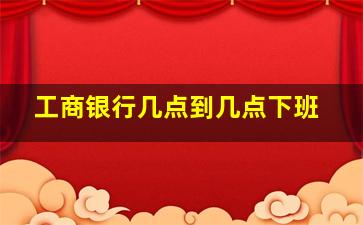 工商银行几点到几点下班